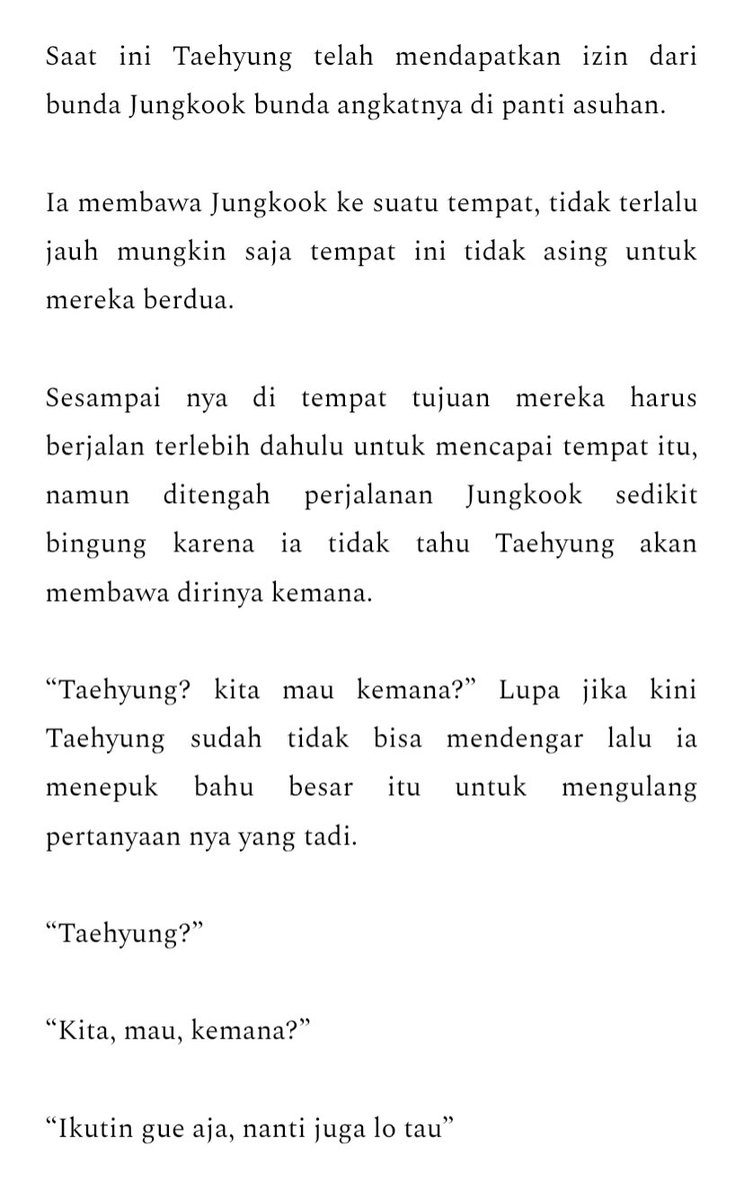 Saat ini Taehyung telah mendapatkan izin dari bunda Jungkook bunda angkatnya di panti asuhan.

Ia membawa Jungkook ke suatu tempat, tidak terlalu jauh mungkin saja tempat ini tidak asing untuk mereka berdua.

Sesampai nya di tempat tujuan mereka harus berjalan terlebih dahulu untuk mencapai tempat itu, namun ditengah perjalanan Jungkook sedikit bingung karena ia tidak tahu Taehyung akan membawa dirinya kemana.

“Taehyung? kita mau kemana?” Lupa jika kini Taehyung sudah tidak bisa mendengar lalu ia menepuk bahu besar itu untuk mengulang pertanyaan nya yang tadi.

“Taehyung?”

“Kita, mau, kemana?”

“Ikutin gue aja, nanti juga lo tau”